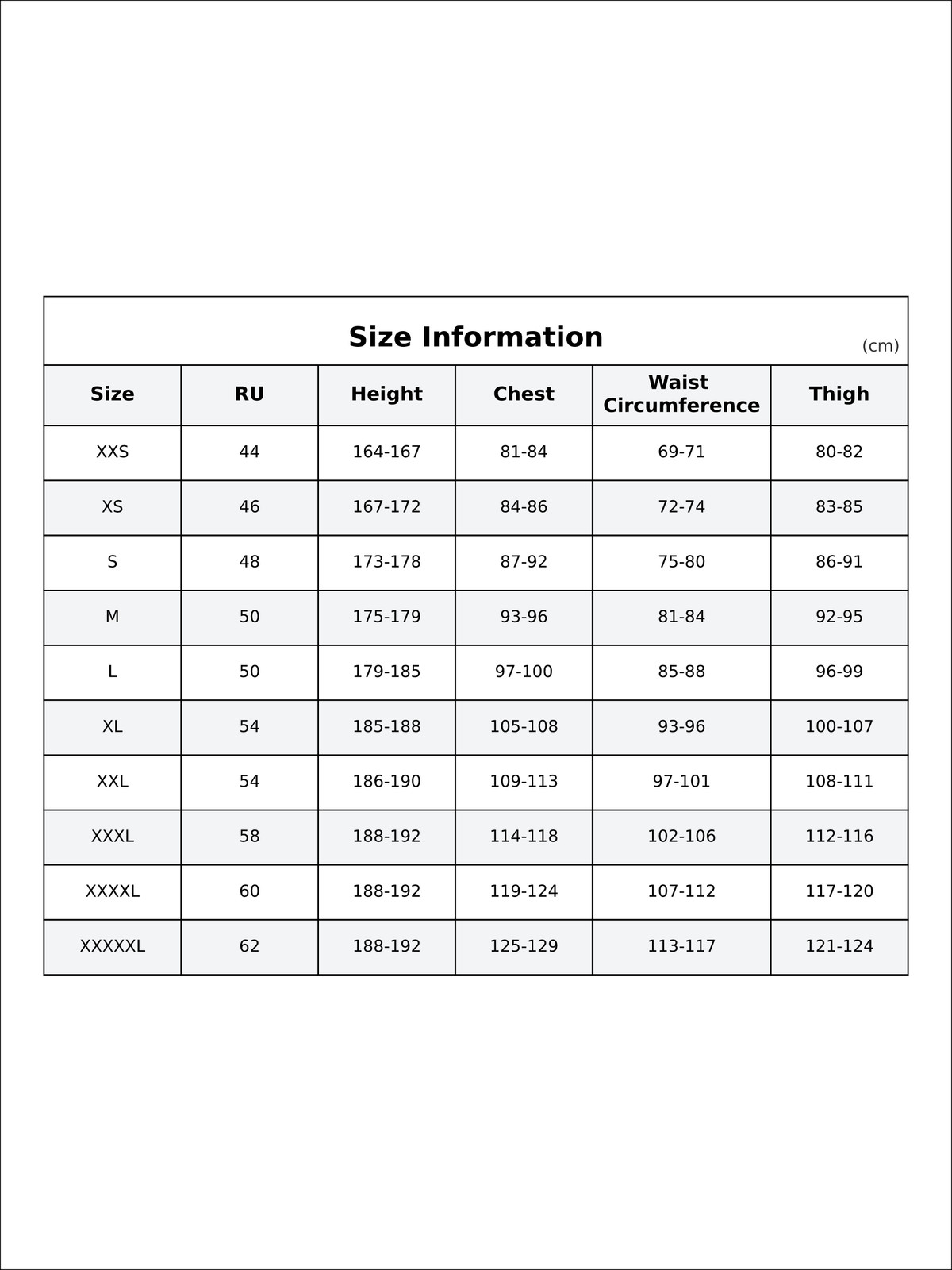 Size Information

(cm)

| Size | RU | Height | Chest | Waist Circumference | Thigh |
|---|---|---|---|---|---|
| XXS | 44 | 164-167 | 81-84 | 69-71 | 80-82 |
| XS | 46 | 167-172 | 84-86 | 72-74 | 83-85 |
| S | 48 | 173-178 | 87-92 | 75-80 | 86-91 |
| M | 50 | 175-179 | 93-96 | 81-84 | 92-95 |
| L | 50 | 179-185 | 97-100 | 85-88 | 96-99 |
| XL | 54 | 185-188 | 105-108 | 93-96 | 100-107 |
| XXL | 54 | 186-190 | 109-113 | 97-101 | 108-111 |
| XXXL | 58 | 188-192 | 114-118 | 102-106 | 112-116 |
| XXXXL | 60 | 188-192 | 119-124 | 107-112 | 117-120 |
| XXXXXL | 62 | 188-192 | 125-129 | 113-117 | 121-124 |